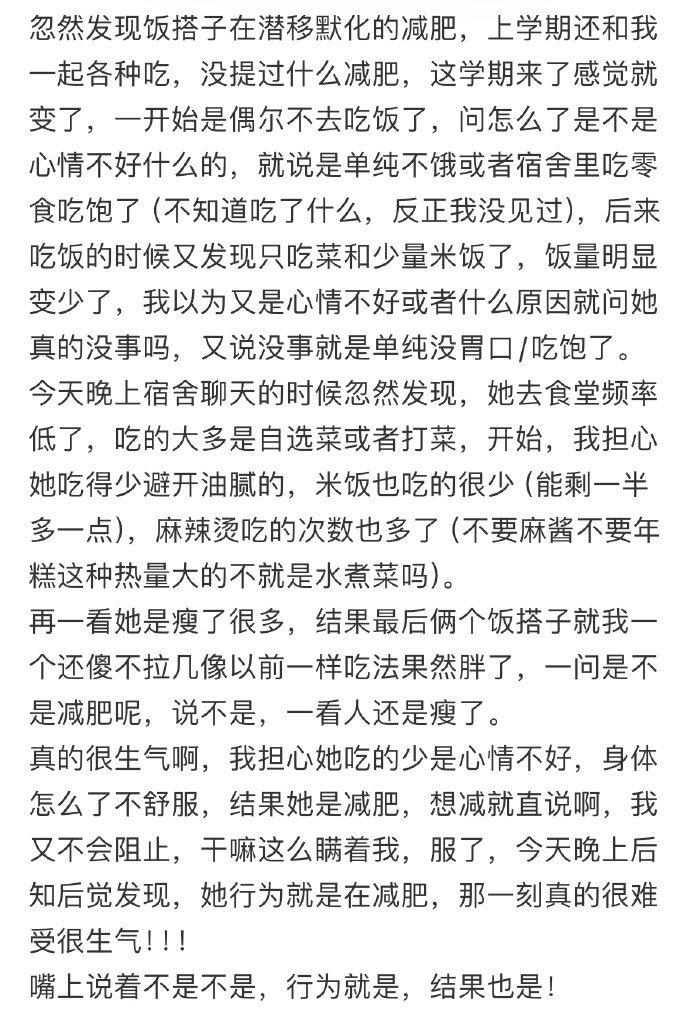 忽然发现饭搭子在潜移默化的减肥，上学期还和我一起各种吃，没提过什么减肥，这学期来了感觉就变了，一开始是偶尔不去吃饭了，问怎么了是不是心情不好什么的，就说是单纯不饿或者宿舍里吃零食吃饱了（不知道吃了什么，反正我没见过），后来吃饭的时候又发现只吃菜和少量米饭了，饭量明显变少了，我以为又是心情不好或者什么原因就问她真的没事吗，又说没事就是单纯没胃口/吃饱了。
今天晚上宿舍聊天的时候忽然发现，她去食堂频率低了，吃的大多是自选菜或者打菜，开始，我担心她吃得少避开油腻的，米饭也吃的很少（能剩一半多一点），麻辣烫吃的次数也多了（不要麻酱不要年糕这种热量大的不就是水煮菜吗）。
再一看她是瘦了很多，结果最后俩个饭搭子就我一个还傻不拉几像以前一样吃法果然胖了，一问是不是减肥呢，说不是，一看人还是瘦了。
真的很生气啊，我担心她吃的少是心情不好，身体怎么了不舒服，结果她是减肥，想减就直说啊，我又不会阻止，干嘛这么瞒着我，服了，今天晚上后知后觉发现，她行为就是在减肥，那一刻真的很难受很生气！！！
嘴上说着不是不是，行为就是，结果也是！